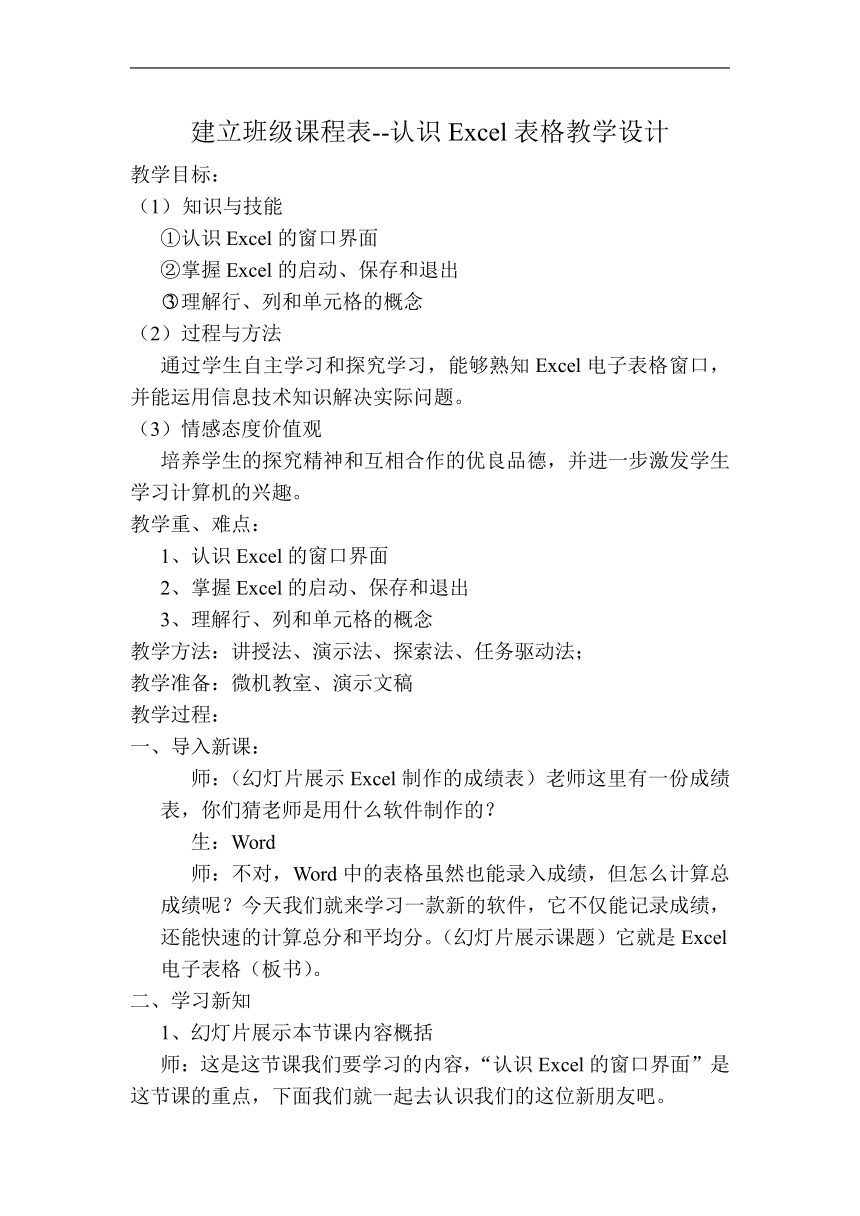 建立班级课程表--认识 Excel 表格教学设计

教学目标：

（1）知识与技能

①认识 Excel 的窗口界面

②掌握 Excel 的启动、保存和退出

③理解行、列和单元格的概念

（2）过程与方法

通过学生自主学习和探究学习，能够熟知 Excel 电子表格窗口，并能运用信息技术知识解决实际问题。

（3）情感态度价值观

培养学生的探究精神和互相合作的优良品德，并进一步激发学生学习计算机的兴趣。

教学重、难点：

1、认识 Excel 的窗口界面

2、掌握 Excel 的启动、保存和退出

3、理解行、列和单元格的概念

教学方法：讲授法、演示法、探索法、任务驱动法；

教学准备：微机教室、演示文稿

教学过程：

一、导入新课：

师：（幻灯片展示 Excel 制作的成绩表）老师这里有一份成绩表，你们猜老师是用什么软件制作的？

生：Word

师：不对，Word 中的表格虽然也能录入成绩，但怎么计算总成绩呢？今天我们就来学习一款新的软件，它不仅能记录成绩，还能快速的计算总分和平均分。（幻灯片展示课题）它就是 Excel 电子表格（板书）。

二、学习新知

1、幻灯片展示本节课内容概括

师：这是这节课我们要学习的内容，“认识 Excel 的窗口界面”是这节课的重点，下面我们就一起去认识我们的这位新朋友吧。